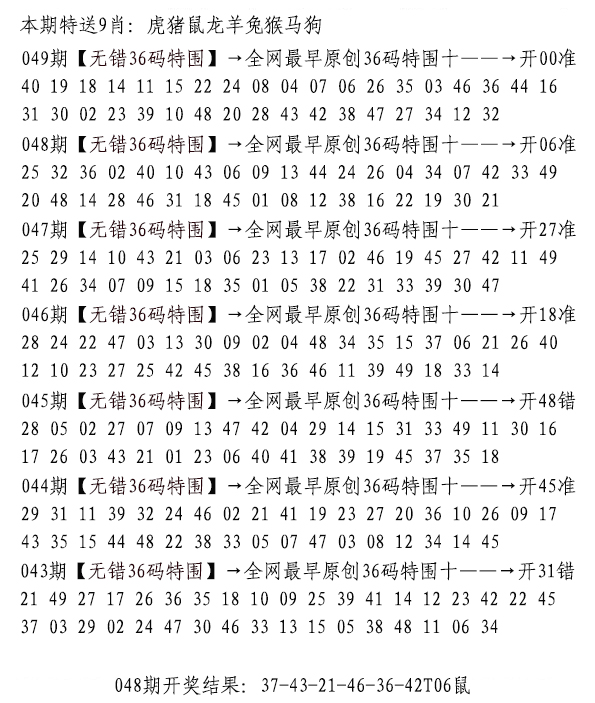 本期特送9肖：虎猪鼠龙羊兔猴马狗

049期【无错36码特围】→全网最早原创36码特围十——→开00准
40 19 18 14 11 15 22 24 08 04 07 06 26 35 03 46 36 44 16
31 30 02 23 39 10 48 20 28 43 42 38 47 27 34 12 32

048期【无错36码特围】→全网最早原创36码特围十——→开06准
25 32 36 02 40 10 43 06 09 13 44 24 26 04 34 07 42 33 49
20 48 14 28 46 31 18 45 01 08 12 38 16 22 19 30 21

047期【无错36码特围】→全网最早原创36码特围十——→开27准
25 29 14 10 43 21 03 06 23 13 17 02 46 19 45 27 42 11 49
41 26 34 07 09 15 18 35 01 05 38 22 31 33 39 30 47

046期【无错36码特围】→全网最早原创36码特围十——→开18准
28 24 22 47 03 13 30 09 02 04 48 34 35 15 37 06 21 26 40
12 10 23 27 25 42 45 38 16 36 46 11 39 49 18 33 14

045期【无错36码特围】→全网最早原创36码特围十——→开48错
28 05 02 27 07 09 13 47 42 04 29 14 15 31 33 49 11 30 16
17 26 03 43 21 01 23 06 40 41 38 39 19 45 37 35 18

044期【无错36码特围】→全网最早原创36码特围十——→开45准
29 31 11 39 32 24 46 02 21 41 19 23 27 20 36 10 26 09 17
43 35 15 44 48 22 38 33 05 07 47 03 08 12 34 14 45

043期【无错36码特围】→全网最早原创36码特围十——→开31错
21 49 27 17 26 36 35 18 10 09 25 39 41 14 12 23 42 22 45
37 03 29 02 24 47 30 46 33 13 15 05 38 48 11 06 34

048期开奖结果：37-43-21-46-36-42T06鼠